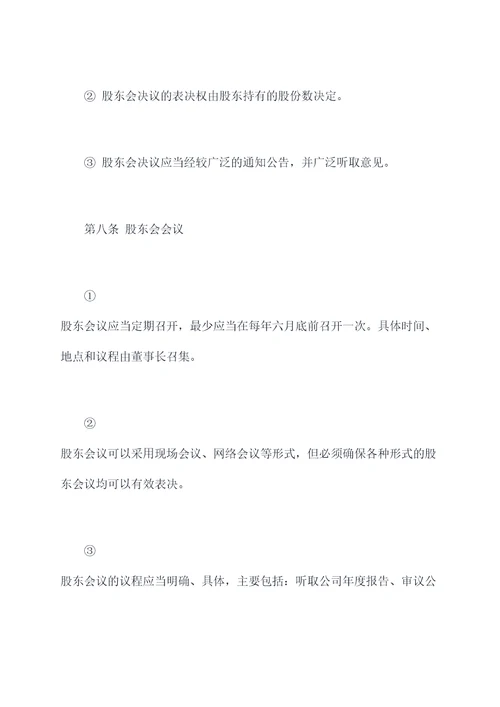 ② 股东会决议的表决权由股东持有的股份数决定。

③ 股东会决议应当经较广泛的通知公告，并广泛听取意见。

第八条 股东会会议

①

股东会议应当定期召开，最少应当在每年六月底前召开一次。具体时间、地点和议程由董事长召集。

②

股东会议可以采用现场会议、网络会议等形式，但必须确保各种形式的股东会议均可以有效表决。

③

股东会议的议程应当明确、具体，主要包括：听取公司年度报告、审议公